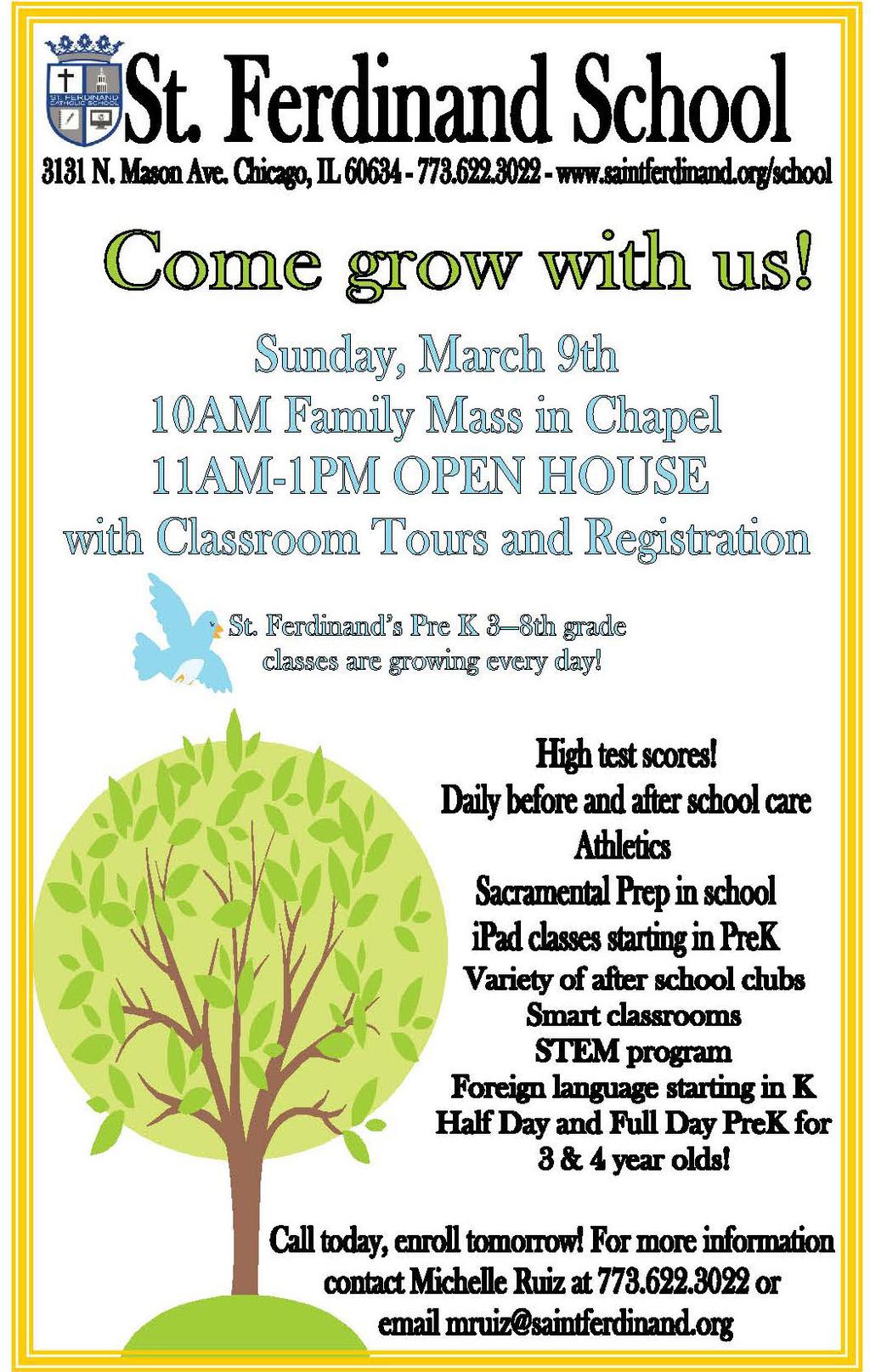 ST. FERDINAND CATHOLIC SCHOOL

St. Ferdinand School

3131 N. Mason Ave. Chicago, IL 60634 - 773.622.3022 - www.saintferdinand.org/school

Come grow with us!

Sunday, March 9th
10AM Family Mass in Chapel
11AM-1PM OPEN HOUSE
with Classroom Tours and Registration

St. Ferdinand's Pre K 3—8th grade classes are growing every day!

High test scores!
Daily before and after school care
Athletics
Sacramental Prep in school
iPad classes starting in PreK
Variety of after school clubs
Smart classrooms
STEM program
Foreign language starting in K
Half Day and Full Day PreK for 3 & 4 year olds!

Call today, enroll tomorrow! For more information contact Michelle Ruiz at 773.622.3022 or email mruiz@saintferdinand.org